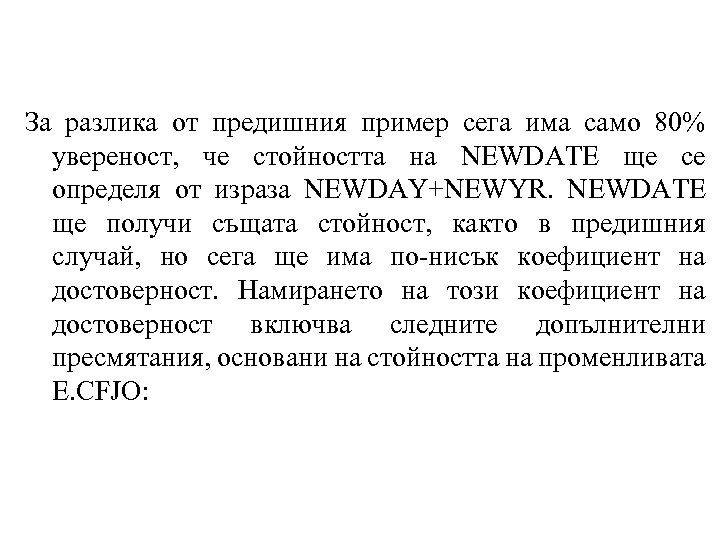 За разлика от предишния пример сега има само 80% увереност, че стойността на NEWDATE ще се определя от израза NEWDAY+NEWYR. NEWDATE ще получи същата стойност, както в предишния случай, но сега ще има по-нисък коефициент на достоверност. Намирането на този коефициент на достоверност включва следните допълнителни пресмятания, основани на стойността на променливата E.CFJO: